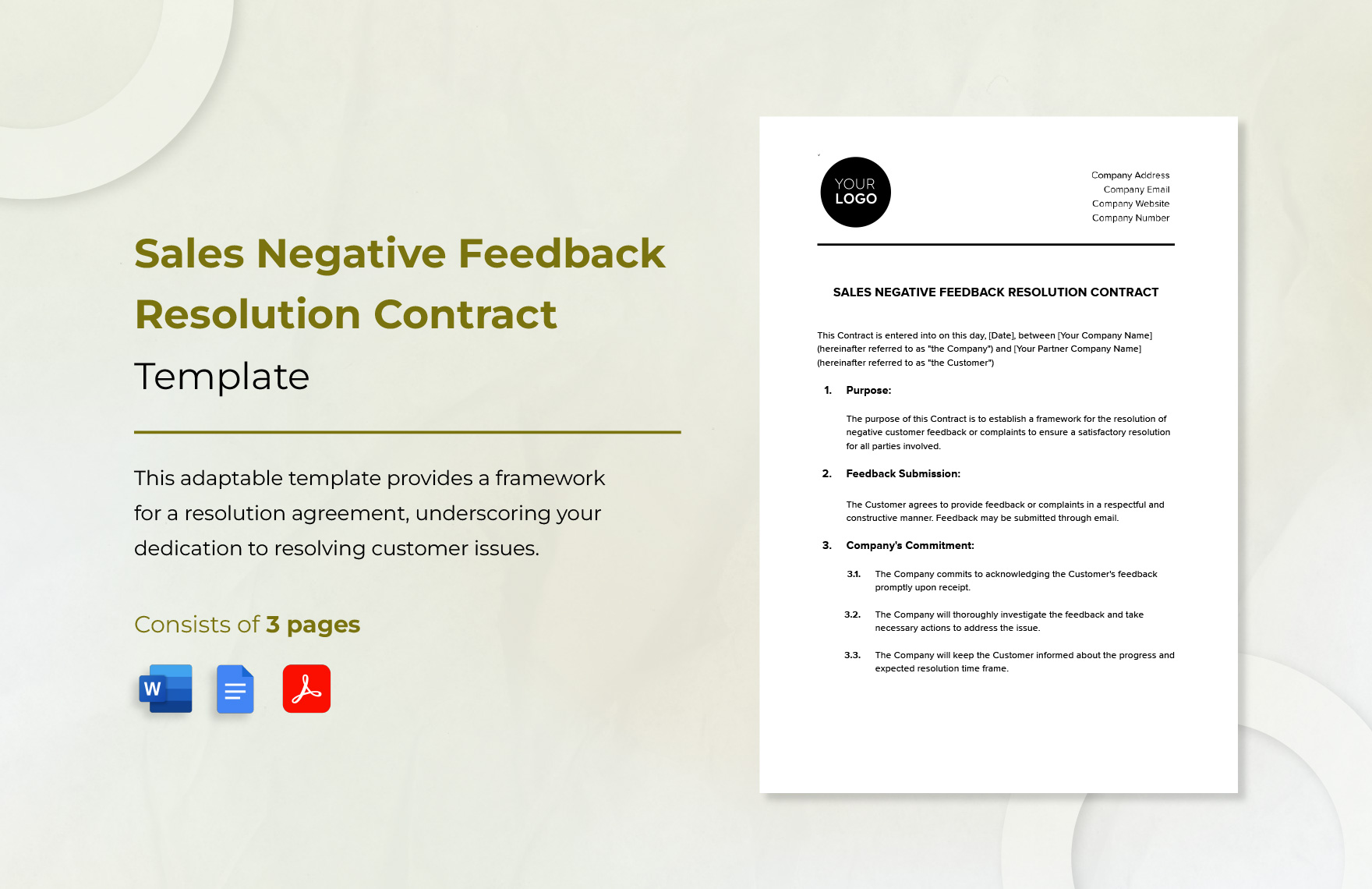 Sales Negative Feedback Resolution Contract

Template

This adaptable template provides a framework for a resolution agreement, underscoring your dedication to resolving customer issues.

Consists of 3 pages

W

YOUR LOGO

Company Address
Company Email
Company Website
Company Number

SALES NEGATIVE FEEDBACK RESOLUTION CONTRACT

This Contract is entered into on this day, [Date], between [Your Company Name] (hereinafter referred to as "the Company") and [Your Partner Company Name] (hereinafter referred to as "the Customer")

1. Purpose:

The purpose of this Contract is to establish a framework for the resolution of negative customer feedback or complaints to ensure a satisfactory resolution for all parties involved.

2. Feedback Submission:

The Customer agrees to provide feedback or complaints in a respectful and constructive manner. Feedback may be submitted through email.

3. Company's Commitment:

3.1. The Company commits to acknowledging the Customer's feedback promptly upon receipt.

3.2. The Company will thoroughly investigate the feedback and take necessary actions to address the issue.

3.3. The Company will keep the Customer informed about the progress and expected resolution time frame.